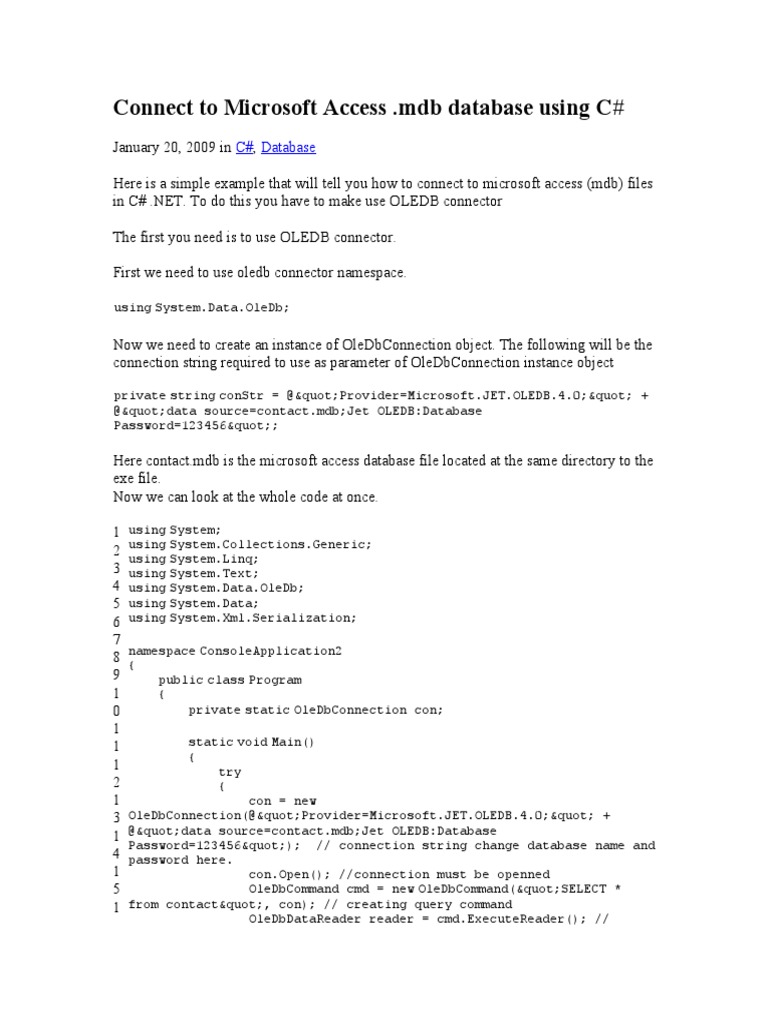 Connect to Microsoft Access .mdb database using C#

January 20, 2009 in C#, Database

Here is a simple example that will tell you how to connect to microsoft access (mdb) files in C# .NET. To do this you have to make use OLEDB connector

The first you need is to use OLEDB connector.

First we need to use oledb connector namespace.

using System.Data.OleDb;

Now we need to create an instance of OleDbConnection object. The following will be the connection string required to use as parameter of OleDbConnection instance object

private string conStr = @&quot;Provider=Microsoft.JET.OLEDB.4.0;&quot; + @&quot;data source=contact.mdb;Jet OLEDB:Database Password=123456&quot;;

Here contact.mdb is the microsoft access database file located at the same directory to the exe file.
Now we can look at the whole code at once.

1
2
3
4
5
6
7
8
9
1
0
1
1
1
2
1
3
1
4
1
5
1

using System;
using System.Collections.Generic;
using System.Linq;
using System.Text;
using System.Data.OleDb;
using System.Data;
using System.Xml.Serialization;

namespace ConsoleApplication2
{
    public class Program
    {
        private static OleDbConnection con;

        static void Main()
        {
            try
            {
                con = new OleDbConnection(@&quot;Provider=Microsoft.JET.OLEDB.4.0;&quot; + @&quot;data source=contact.mdb;Jet OLEDB:Database Password=123456&quot;); // connection string change database name and password here.
                con.Open(); //connection must be openned
                OleDbCommand cmd = new OleDbCommand(&quot;SELECT * from contact&quot;, con); // creating query command
                OleDbDataReader reader = cmd.ExecuteReader(); //